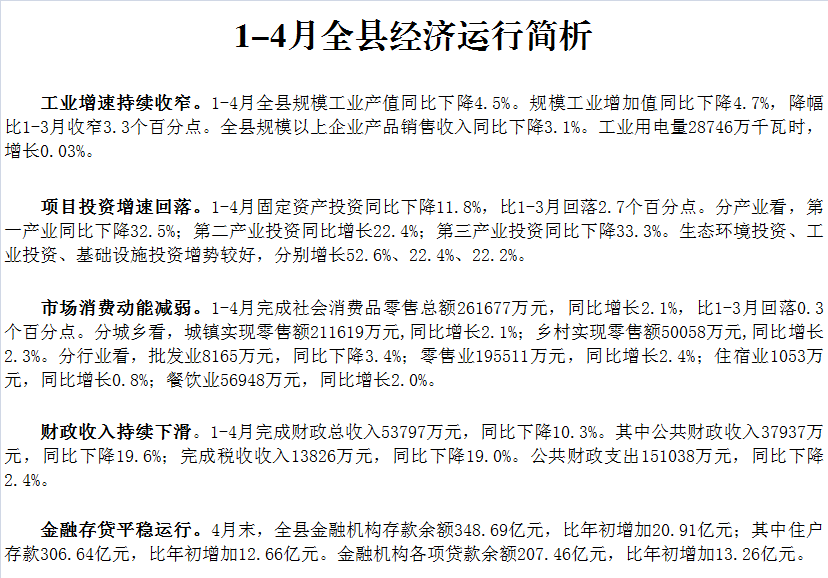 1-4月全县经济运行简析

工业增速持续收窄。1-4月全县规模工业产值同比下降4.5%。规模工业增加值同比下降4.7%，降幅比1-3月收窄3.3个百分点。全县规模以上企业产品销售收入同比下降3.1%。工业用电量28746万千瓦时，增长0.03%。

项目投资增速回落。1-4月固定资产投资同比下降11.8%，比1-3月回落2.7个百分点。分产业看，第一产业同比下降32.5%；第二产业投资同比增长22.4%；第三产业投资同比下降33.3%。生态环境投资、工业投资、基础设施投资增势较好，分别增长52.6%、22.4%、22.2%。

市场消费动能减弱。1-4月完成社会消费品零售总额261677万元，同比增长2.1%，比1-3月回落0.3个百分点。分城乡看，城镇实现零售额211619万元，同比增长2.1%；乡村实现零售额50058万元，同比增长2.3%。分行业看，批发业8165万元，同比下降3.4%；零售业195511万元，同比增长2.4%；住宿业1053万元，同比增长0.8%；餐饮业56948万元，同比增长2.0%。

财政收入持续下滑。1-4月完成财政总收入53797万元，同比下降10.3%。其中公共财政收入37937万元，同比下降19.6%；完成税收收入13826万元，同比下降19.0%。公共财政支出151038万元，同比下降2.4%。

金融存贷平稳运行。4月末，全县金融机构存款余额348.69亿元，比年初增加20.91亿元；其中住户存款306.64亿元，比年初增加12.66亿元。金融机构各项贷款余额207.46亿元，比年初增加13.26亿元。